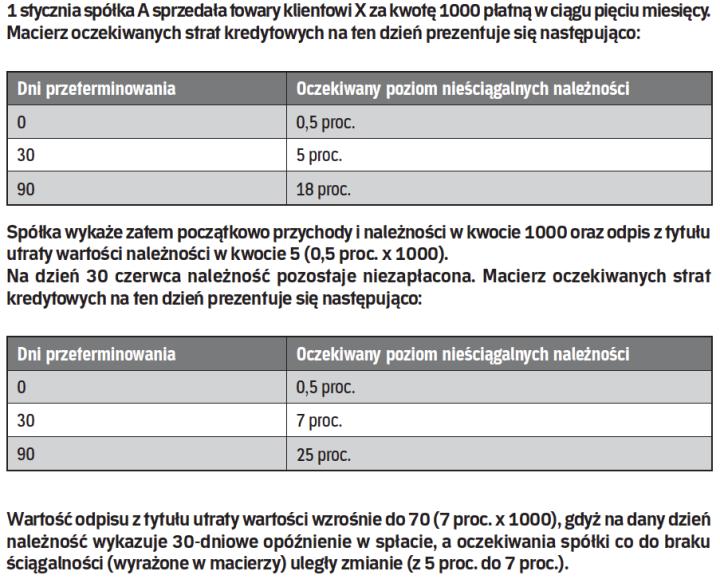 1 stycznia spółka A sprzedała towary klientowi X za kwotę 1000 płatną w ciągu pięciu miesięcy. Macierz oczekiwanych strat kredytowych na ten dzień prezentuje się następująco:

| Dni przeterminowania | Oczekiwany poziom nieściągalnych należności |
|---|---|
| 0 | 0,5 proc. |
| 30 | 5 proc. |
| 90 | 18 proc. |

Spółka wykaże zatem początkowo przychody i należności w kwocie 1000 oraz odpis z tytułu utraty wartości należności w kwocie 5 (0,5 proc. x 1000).
Na dzień 30 czerwca należność pozostaje niezapłacona. Macierz oczekiwanych strat kredytowych na ten dzień prezentuje się następująco:

| Dni przeterminowania | Oczekiwany poziom nieściągalnych należności |
|---|---|
| 0 | 0,5 proc. |
| 30 | 7 proc. |
| 90 | 25 proc. |

Wartość odpisu z tytułu utraty wartości wzrośnie do 70 (7 proc. x 1000), gdyż na dany dzień należność wykazuje 30-dniowe opóźnienie w spłacie, a oczekiwania spółki co do braku ściągalności (wyrażone w macierzy) uległy zmianie (z 5 proc. do 7 proc.).